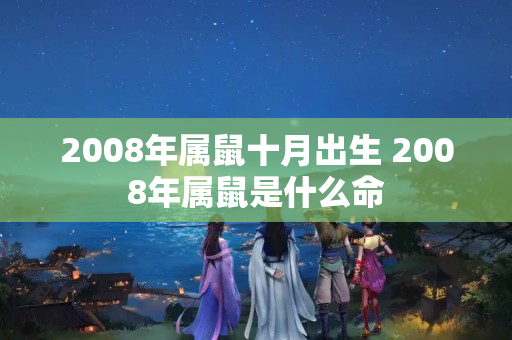 2008年属鼠十月出生 2008年属鼠是什么命